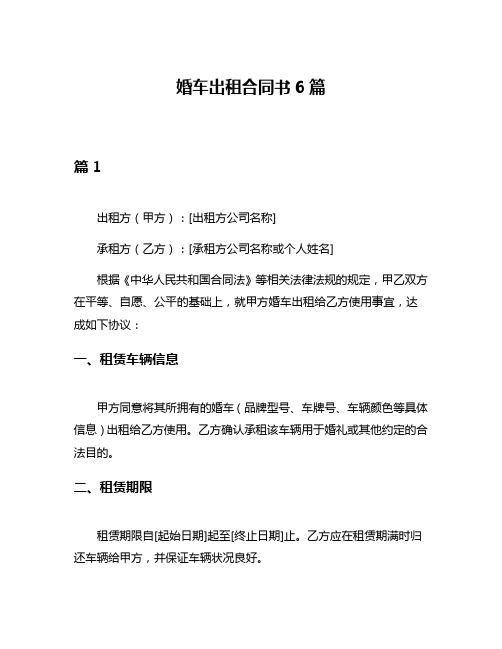 婚车出租合同书 6 篇

篇 1

出租方（甲方）：[出租方公司名称]

承租方（乙方）：[承租方公司名称或个人姓名]

根据《中华人民共和国合同法》等相关法律法规的规定，甲乙双方在平等、自愿、公平的基础上，就甲方婚车出租给乙方使用事宜，达成如下协议：

一、租赁车辆信息

甲方同意将其所拥有的婚车（品牌型号、车牌号、车辆颜色等具体信息）出租给乙方使用。乙方确认承租该车辆用于婚礼或其他约定的合法目的。

二、租赁期限

租赁期限自[起始日期]起至[终止日期]止。乙方应在租赁期满时归还车辆给甲方，并保证车辆状况良好。